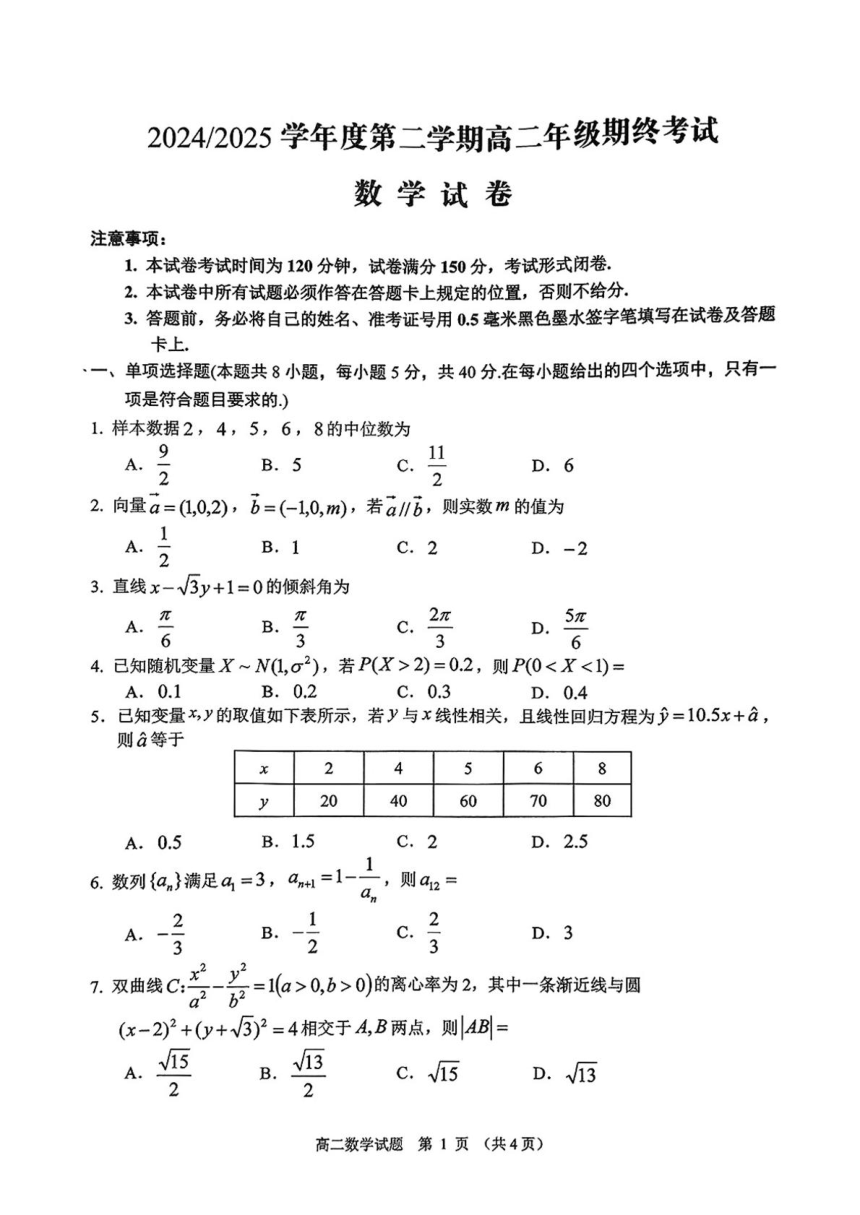 2024/2025 学年度第二学期高二年级期终考试

数 学 试 卷

注意事项：

1. 本试卷考试时间为 120 分钟，试卷满分 150 分，考试形式闭卷.

2. 本试卷中所有试题必须作答在答题卡上规定的位置，否则不给分.

3. 答题前，务必将自己的姓名、准考证号用 0.5 毫米黑色墨水签字笔填写在试卷及答题卡上.

一、单项选择题(本题共 8 小题，每小题 5 分，共 40 分.在每小题给出的四个选项中，只有一项是符合题目要求的.)

1. 样本数据 2，4，5，6，8 的中位数为

A. $\frac{9}{2}$　B. 5　C. $\frac{11}{2}$　D. 6

2. 向量 $\vec{a}=(1,0,2)$，$\vec{b}=(-1,0,m)$，若 $\vec{a}//\vec{b}$，则实数 $m$ 的值为

A. $\frac{1}{2}$　B. 1　C. 2　D. $-2$

3. 直线 $x-\sqrt{3}y+1=0$ 的倾斜角为

A. $\frac{\pi}{6}$　B. $\frac{\pi}{3}$　C. $\frac{2\pi}{3}$　D. $\frac{5\pi}{6}$

4. 已知随机变量 $X\sim N(1,\sigma^2)$，若 $P(X>2)=0.2$，则 $P(0<X<1)=$

A. 0.1　B. 0.2　C. 0.3　D. 0.4

5. 已知变量 $x,y$ 的取值如下表所示，若 $y$ 与 $x$ 线性相关，且线性回归方程为 $\hat{y}=10.5x+\hat{a}$，则 $\hat{a}$ 等于

| $x$ | 2 | 4 | 5 | 6 | 8 |
|---|---|---|---|---|---|
| $y$ | 20 | 40 | 60 | 70 | 80 |

A. 0.5　B. 1.5　C. 2　D. 2.5

6. 数列 $\{a_n\}$ 满足 $a_1=3$，$a_{n+1}=1-\frac{1}{a_n}$，则 $a_{12}=$

A. $-\frac{2}{3}$　B. $-\frac{1}{2}$　C. $\frac{2}{3}$　D. 3

7. 双曲线 $C:\frac{x^2}{a^2}-\frac{y^2}{b^2}=1(a>0,b>0)$ 的离心率为 2，其中一条渐近线与圆 $(x-2)^2+(y+\sqrt{3})^2=4$ 相交于 $A,B$ 两点，则 $|AB|=$

A. $\frac{\sqrt{15}}{2}$　B. $\frac{\sqrt{13}}{2}$　C. $\sqrt{15}$　D. $\sqrt{13}$

高二数学试题 第 1 页 （共 4 页）